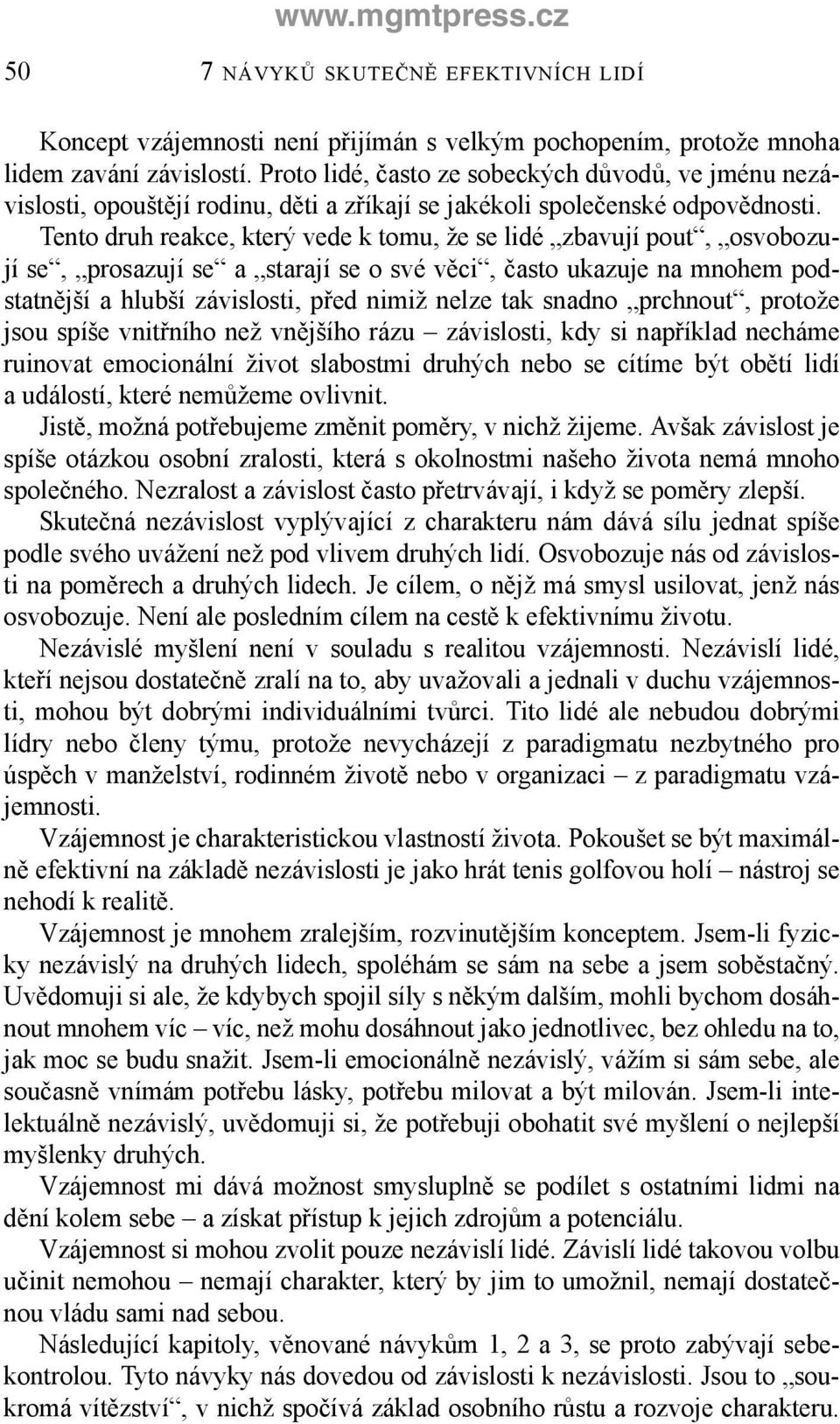 www.mgmtpress.cz

50 7 NÁVYKŮ SKUTEČNĚ EFEKTIVNÍCH LIDÍ

Koncept vzájemnosti není přijímán s velkým pochopením, protože mnoha lidem zavání závislostí. Proto lidé, často ze sobeckých důvodů, ve jménu nezávislosti, opouštějí rodinu, děti a zříkají se jakékoli společenské odpovědnosti. Tento druh reakce, který vede k tomu, že se lidé „zbavují pout“, „osvobozují se“, „prosazují se“ a „starají se o své věci“, často ukazuje na mnohem podstatnější a hlubší závislosti, před nimiž nelze tak snadno „prchnout“, protože jsou spíše vnitřního než vnějšího rázu – závislosti, kdy si například necháme ruinovat emocionální život slabostmi druhých nebo se cítíme být obětí lidí a událostí, které nemůžeme ovlivnit.

Jistě, možná potřebujeme změnit poměry, v nichž žijeme. Avšak závislost je spíše otázkou osobní zralosti, která s okolnostmi našeho života nemá mnoho společného. Nezralost a závislost často přetrvávají, i když se poměry zlepší.

Skutečná nezávislost vyplývající z charakteru nám dává sílu jednat spíše podle svého uvážení než pod vlivem druhých lidí. Osvobozuje nás od závislosti na poměrech a druhých lidech. Je cílem, o nějž má smysl usilovat, jenž nás osvobozuje. Není ale posledním cílem na cestě k efektivnímu životu.

Nezávislé myšlení není v souladu s realitou vzájemnosti. Nezávislí lidé, kteří nejsou dostatečně zralí na to, aby uvažovali a jednali v duchu vzájemnosti, mohou být dobrými individuálními tvůrci. Tito lidé ale nebudou dobrými lídry nebo členy týmu, protože nevycházejí z paradigmatu nezbytného pro úspěch v manželství, rodinném životě nebo v organizaci – z paradigmatu vzájemnosti.

Vzájemnost je charakteristickou vlastností života. Pokoušet se být maximálně efektivní na základě nezávislosti je jako hrát tenis golfovou holí – nástroj se nehodí k realitě.

Vzájemnost je mnohem zralejším, rozvinutějším konceptem. Jsem-li fyzicky nezávislý na druhých lidech, spoléhám se sám na sebe a jsem soběstačný. Uvědomuji si ale, že kdybych spojil síly s někým dalším, mohli bychom dosáhnout mnohem víc – víc, než mohu dosáhnout jako jednotlivec, bez ohledu na to, jak moc se budu snažit. Jsem-li emocionálně nezávislý, vážím si sám sebe, ale současně vnímám potřebu lásky, potřebu milovat a být milován. Jsem-li intelektuálně nezávislý, uvědomuji si, že potřebuji obohatit své myšlení o nejlepší myšlenky druhých.

Vzájemnost mi dává možnost smysluplně se podílet s ostatními lidmi na dění kolem sebe – a získat přístup k jejich zdrojům a potenciálu.

Vzájemnost si mohou zvolit pouze nezávislí lidé. Závislí lidé takovou volbu učinit nemohou – nemají charakter, který by jim to umožnil, nemají dostatečnou vládu sami nad sebou.

Následující kapitoly, věnované návykům 1, 2 a 3, se proto zabývají sebekontrolou. Tyto návyky nás dovedou od závislosti k nezávislosti. Jsou to „soukromá vítězství“, v nichž spočívá základ osobního růstu a rozvoje charakteru.